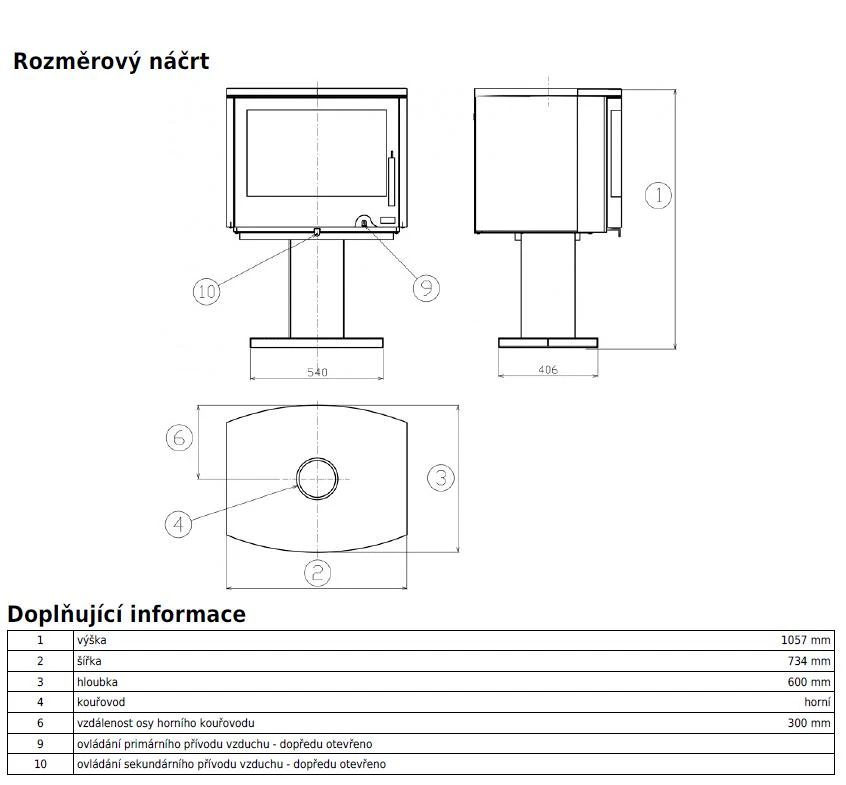 Rozměrový náčrt

10

9

1

540

406

6

3

4

2

Doplňující informace

| 1 | výška | 1057 mm |
|---|---|---|
| 2 | šířka | 734 mm |
| 3 | hloubka | 600 mm |
| 4 | kouřovod | horní |
| 6 | vzdálenost osy horního kouřovodu | 300 mm |
| 9 | ovládání primárního přívodu vzduchu - dopředu otevřeno | |
| 10 | ovládání sekundárního přívodu vzduchu - dopředu otevřeno | |